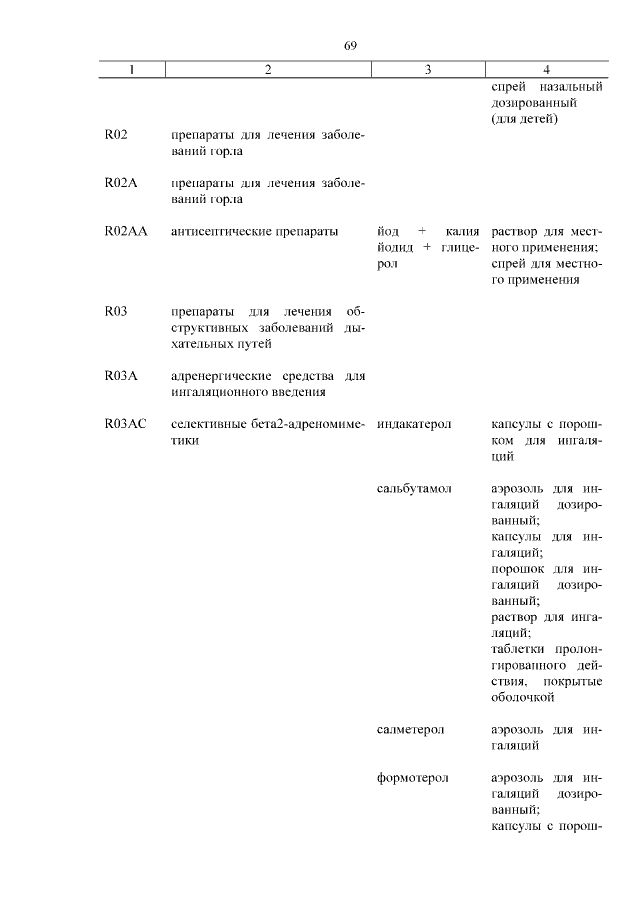 69

| 1 | 2 | 3 | 4 |
|---|---|---|---|
| | | | спрей назальный дозированный (для детей) |
| R02 | препараты для лечения заболеваний горла | | |
| R02A | препараты для лечения заболеваний горла | | |
| R02AA | антисептические препараты | йод + калия йодид + глицерол | раствор для местного применения; спрей для местного применения |
| R03 | препараты для лечения обструктивных заболеваний дыхательных путей | | |
| R03A | адренергические средства для ингаляционного введения | | |
| R03AC | селективные бета2-адреномиметики | индакатерол | капсулы с порошком для ингаляций |
| | | сальбутамол | аэрозоль для ингаляций дозированный; капсулы для ингаляций; порошок для ингаляций дозированный; раствор для ингаляций; таблетки пролонгированного действия, покрытые оболочкой |
| | | салметерол | аэрозоль для ингаляций |
| | | формотерол | аэрозоль для ингаляций дозированный; капсулы с порош- |